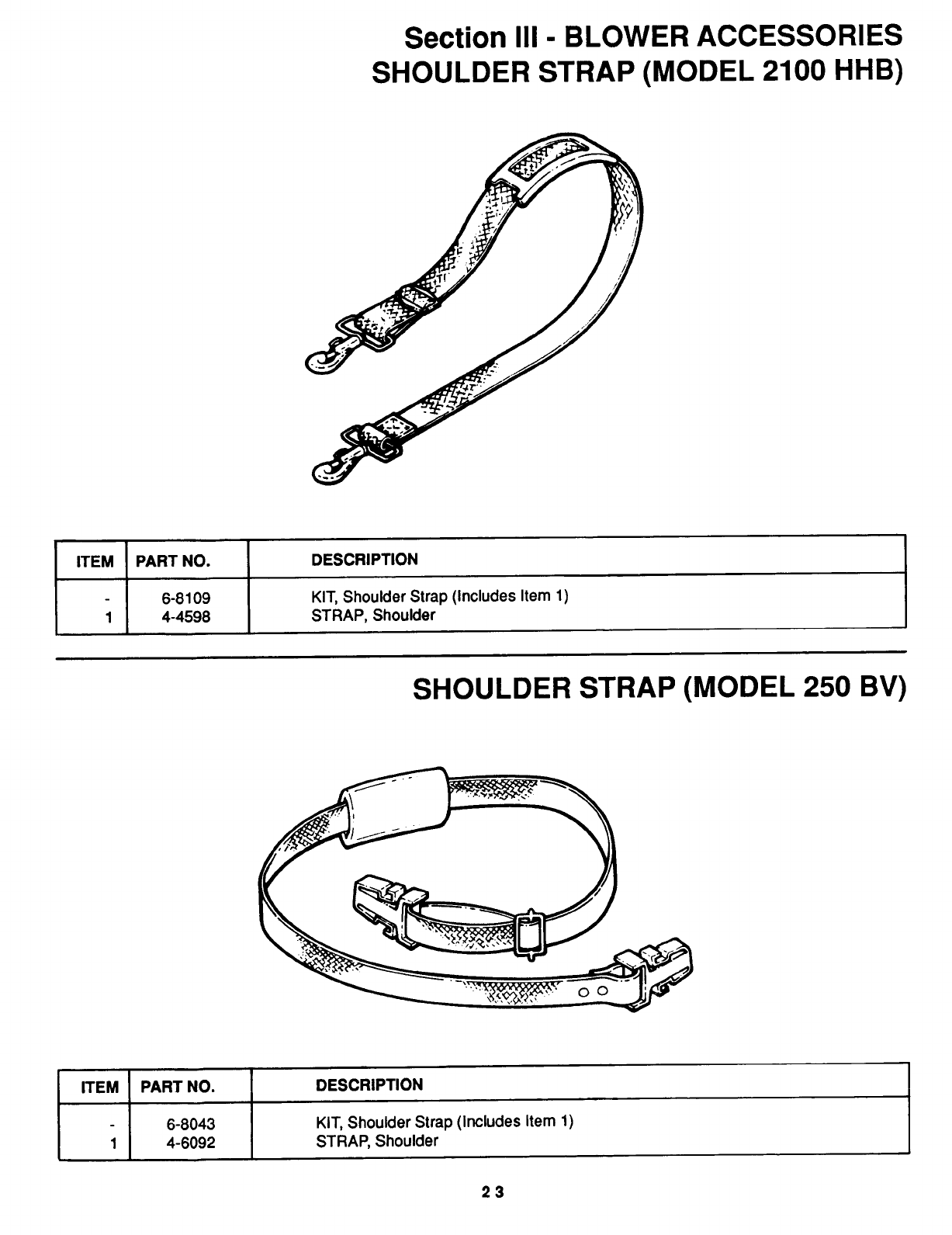 Section III - BLOWER ACCESSORIES
SHOULDER STRAP (MODEL 2100 HHB)

| ITEM | PART NO. | DESCRIPTION |
|---|---|---|
| - | 6-8109 | KIT, Shoulder Strap (Includes Item 1) |
| 1 | 4-4598 | STRAP, Shoulder |

SHOULDER STRAP (MODEL 250 BV)

| ITEM | PART NO. | DESCRIPTION |
|---|---|---|
| - | 6-8043 | KIT, Shoulder Strap (Includes Item 1) |
| 1 | 4-6092 | STRAP, Shoulder |

23